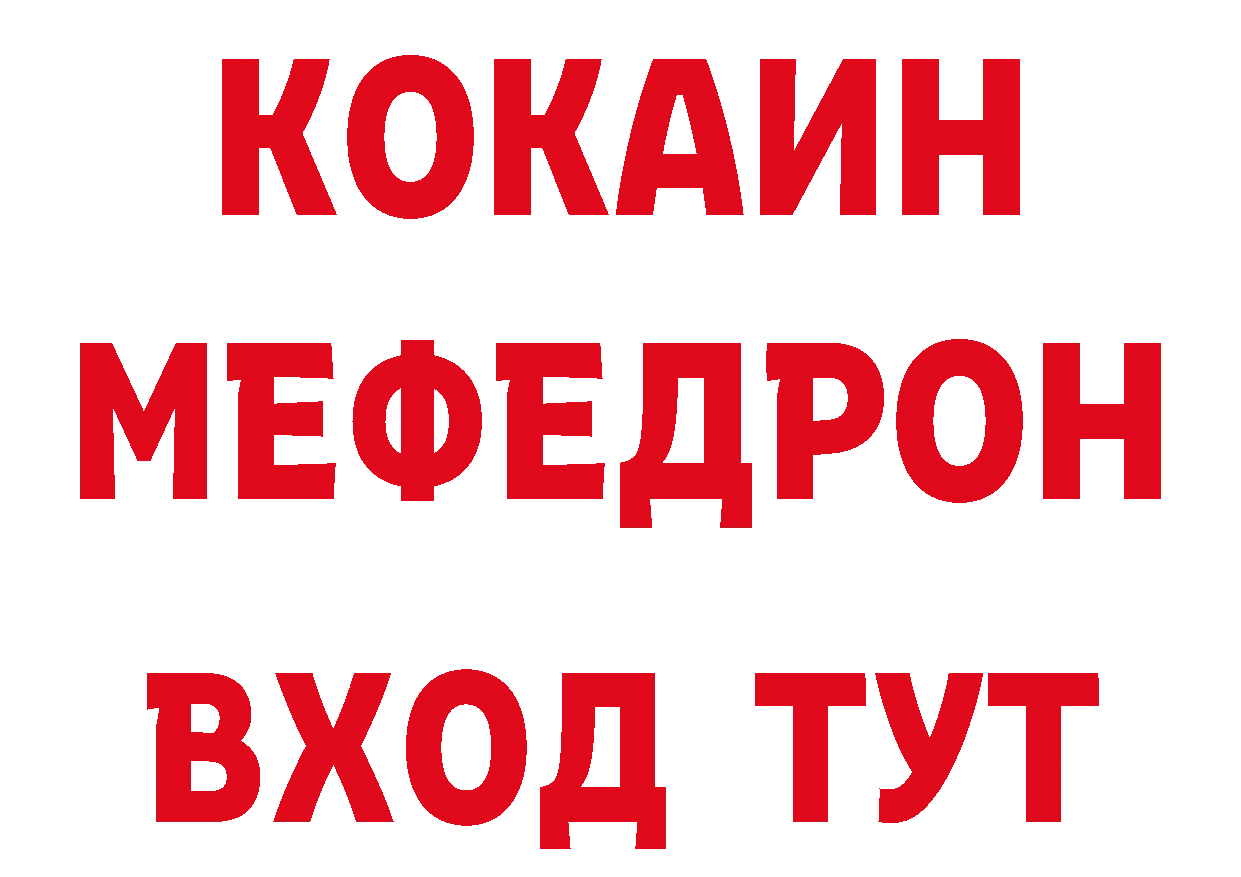 КОКАИН
МЕФЕДРОН
ВХОД ТУТ